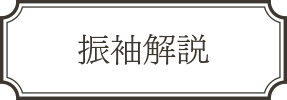 振袖解説